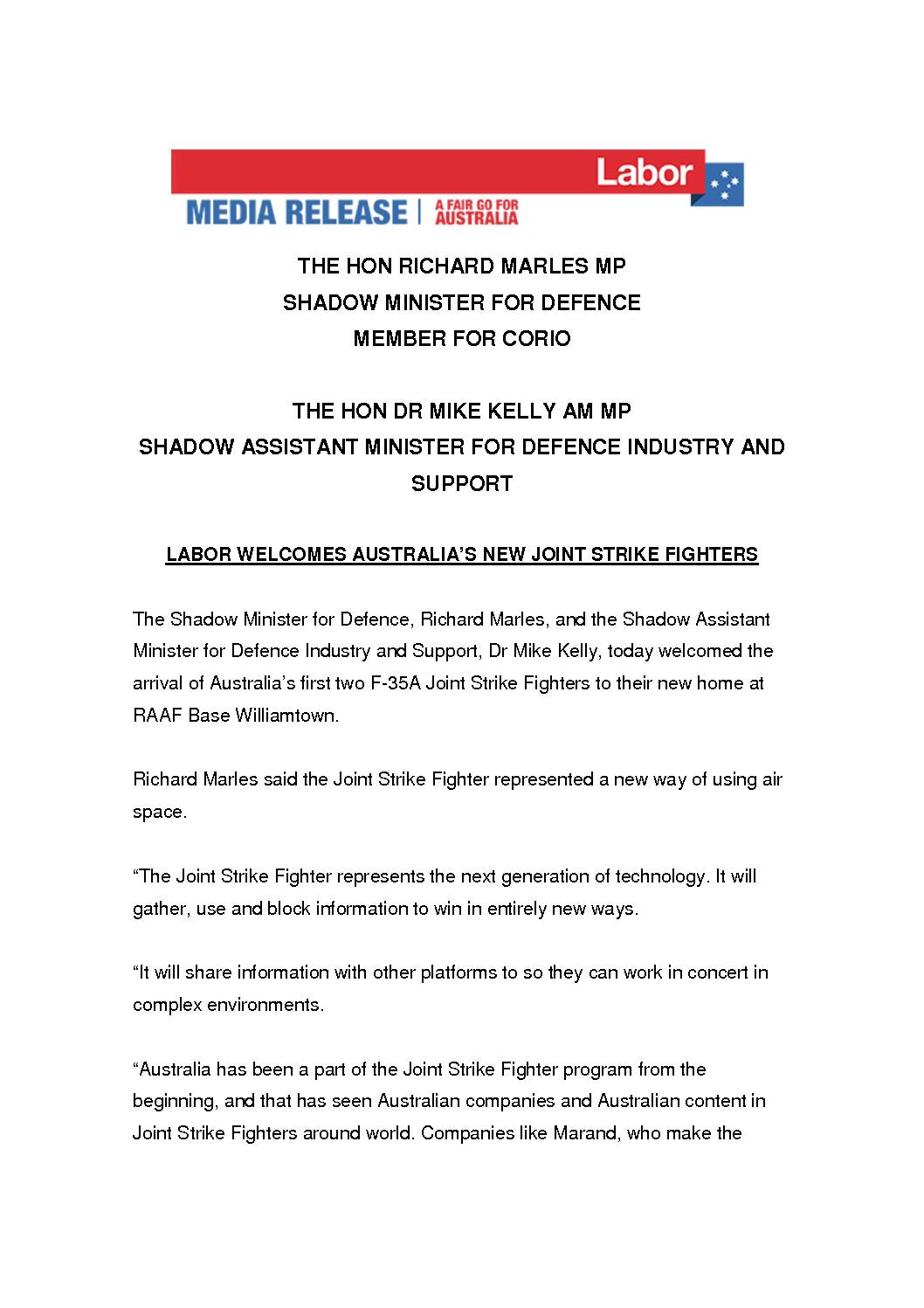 Labor

MEDIA RELEASE | A FAIR GO FOR AUSTRALIA

THE HON RICHARD MARLES MP
SHADOW MINISTER FOR DEFENCE
MEMBER FOR CORIO

THE HON DR MIKE KELLY AM MP
SHADOW ASSISTANT MINISTER FOR DEFENCE INDUSTRY AND SUPPORT

LABOR WELCOMES AUSTRALIA'S NEW JOINT STRIKE FIGHTERS

The Shadow Minister for Defence, Richard Marles, and the Shadow Assistant Minister for Defence Industry and Support, Dr Mike Kelly, today welcomed the arrival of Australia's first two F-35A Joint Strike Fighters to their new home at RAAF Base Williamtown.

Richard Marles said the Joint Strike Fighter represented a new way of using air space.

"The Joint Strike Fighter represents the next generation of technology. It will gather, use and block information to win in entirely new ways.

"It will share information with other platforms to so they can work in concert in complex environments.

"Australia has been a part of the Joint Strike Fighter program from the beginning, and that has seen Australian companies and Australian content in Joint Strike Fighters around world. Companies like Marand, who make the